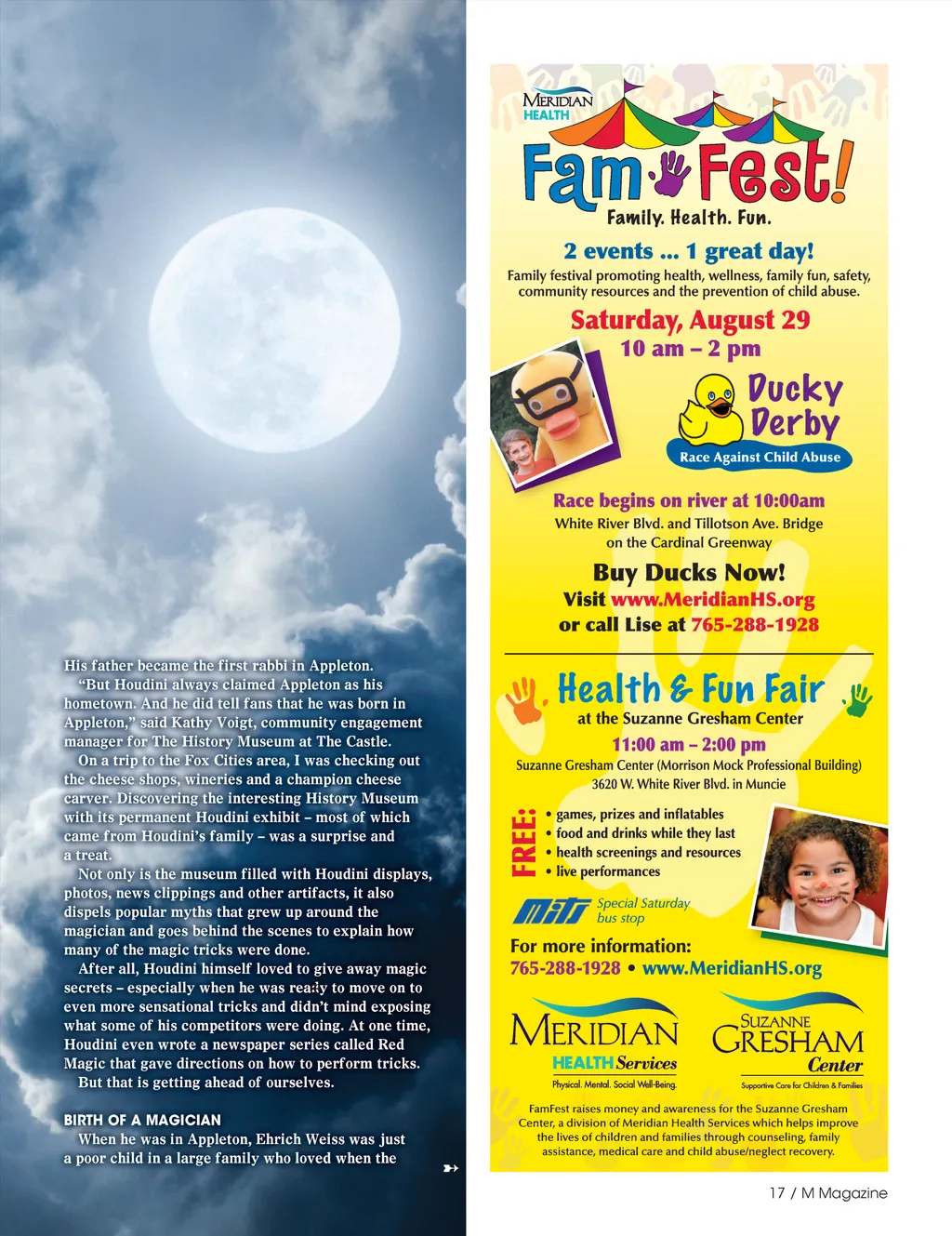 His father became the first rabbi in Appleton.

"But Houdini always claimed Appleton as his hometown. And he did tell fans that he was born in Appleton," said Kathy Voigt, community engagement manager for The History Museum at The Castle.

On a trip to the Fox Cities area, I was checking out the cheese shops, wineries and a champion cheese carver. Discovering the interesting History Museum with its permanent Houdini exhibit – most of which came from Houdini's family – was a surprise and a treat.

Not only is the museum filled with Houdini displays, photos, news clippings and other artifacts, it also dispels popular myths that grew up around the magician and goes behind the scenes to explain how many of the magic tricks were done.

After all, Houdini himself loved to give away magic secrets – especially when he was ready to move on to even more sensational tricks and didn't mind exposing what some of his competitors were doing. At one time, Houdini even wrote a newspaper series called Red Magic that gave directions on how to perform tricks.

But that is getting ahead of ourselves.

BIRTH OF A MAGICIAN

When he was in Appleton, Ehrich Weiss was just a poor child in a large family who loved when the

MERIDIAN HEALTH

Fam Fest!

Family. Health. Fun.

2 events ... 1 great day!

Family festival promoting health, wellness, family fun, safety, community resources and the prevention of child abuse.

Saturday, August 29
10 am – 2 pm

Ducky Derby
Race Against Child Abuse

Race begins on river at 10:00am
White River Blvd. and Tillotson Ave. Bridge on the Cardinal Greenway

Buy Ducks Now!
Visit www.MeridianHS.org
or call Lise at 765-288-1928

Health & Fun Fair
at the Suzanne Gresham Center
11:00 am – 2:00 pm
Suzanne Gresham Center (Morrison Mock Professional Building)
3620 W. White River Blvd. in Muncie

FREE:
• games, prizes and inflatables
• food and drinks while they last
• health screenings and resources
• live performances

MITS Special Saturday bus stop

For more information:
765-288-1928 • www.MeridianHS.org

MERIDIAN HEALTH Services
Physical. Mental. Social Well-Being.

SUZANNE GRESHAM Center
Supportive Care for Children & Families

FamFest raises money and awareness for the Suzanne Gresham Center, a division of Meridian Health Services which helps improve the lives of children and families through counseling, family assistance, medical care and child abuse/neglect recovery.

17 / M Magazine